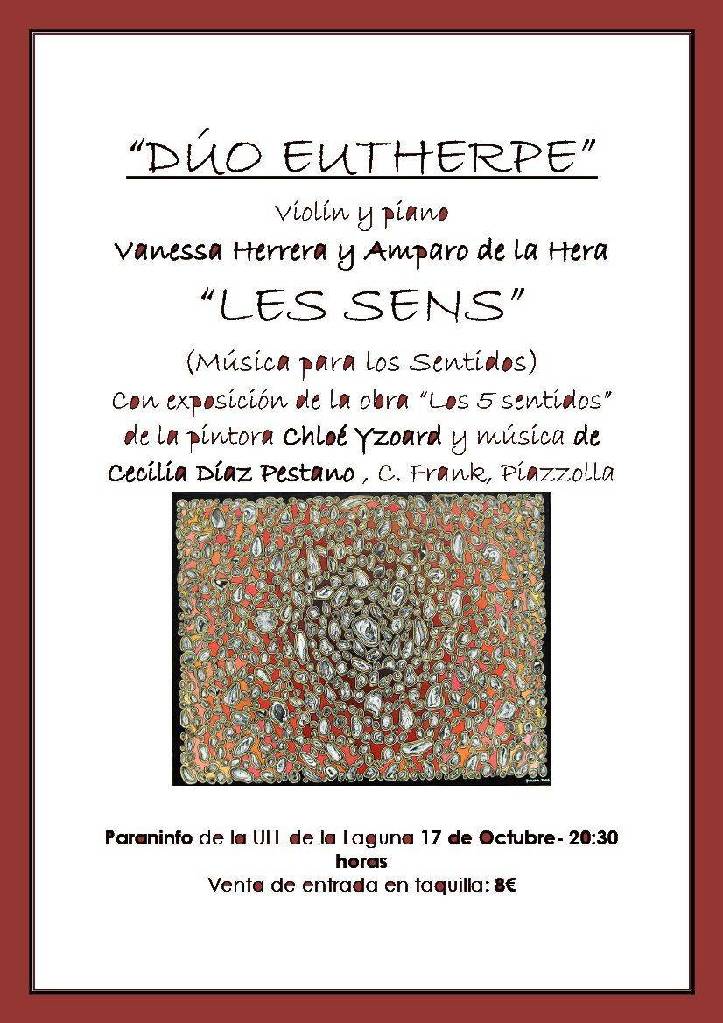 "DÚO EUTHERPE"

Violín y piano

Vanessa Herrera y Amparo de la Hera

"LES SENS"

(Música para los Sentidos)

Con exposición de la obra "Los 5 sentidos" de la pintora Chloé Yzoard y música de Cecilia Díaz Pestano , C. Frank, Piazzolla

Paraninfo de la ULL de la Laguna 17 de Octubre- 20:30 horas

Venta de entrada en taquilla: 8€